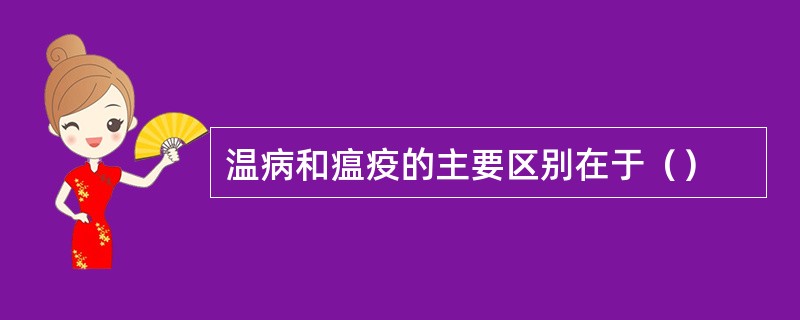 温病和瘟疫的主要区别在于（）